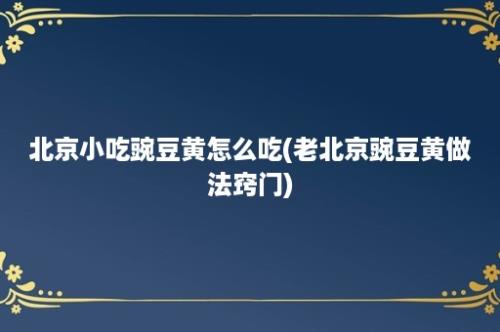 北京小吃豌豆黄怎么吃(老北京豌豆黄做法窍门)